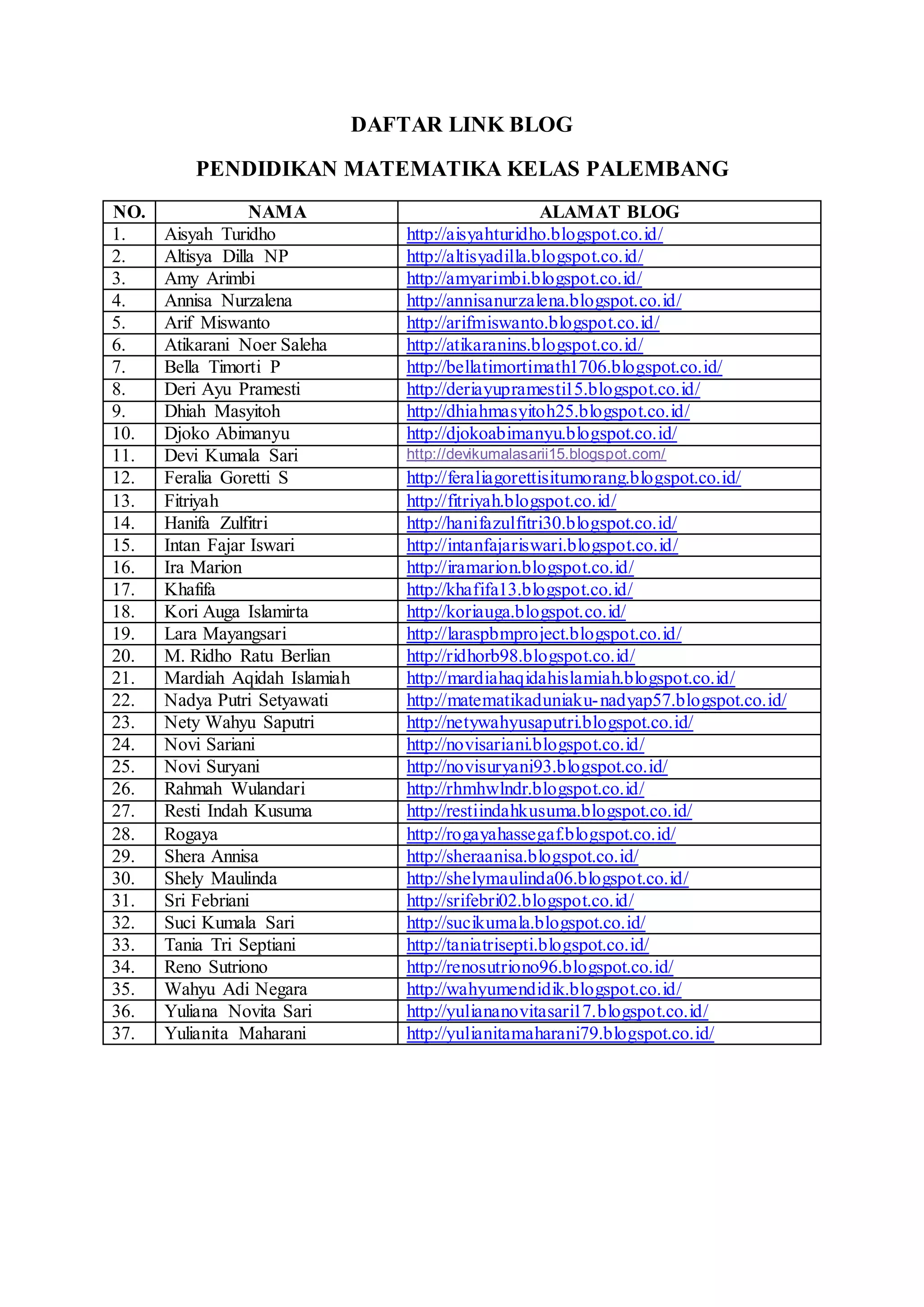 DAFTAR LINK BLOG

PENDIDIKAN MATEMATIKA KELAS PALEMBANG

| NO. | NAMA | ALAMAT BLOG |
|---|---|---|
| 1. | Aisyah Turidho | http://aisyahturidho.blogspot.co.id/ |
| 2. | Altisya Dilla NP | http://altisyadilla.blogspot.co.id/ |
| 3. | Amy Arimbi | http://amyarimbi.blogspot.co.id/ |
| 4. | Annisa Nurzalena | http://annisanurzalena.blogspot.co.id/ |
| 5. | Arif Miswanto | http://arifmiswanto.blogspot.co.id/ |
| 6. | Atikarani Noer Saleha | http://atikaranins.blogspot.co.id/ |
| 7. | Bella Timorti P | http://bellatimortimath1706.blogspot.co.id/ |
| 8. | Deri Ayu Pramesti | http://deriayupramesti15.blogspot.co.id/ |
| 9. | Dhiah Masyitoh | http://dhiahmasyitoh25.blogspot.co.id/ |
| 10. | Djoko Abimanyu | http://djokoabimanyu.blogspot.co.id/ |
| 11. | Devi Kumala Sari | http://devikumalasarii15.blogspot.com/ |
| 12. | Feralia Goretti S | http://feraliagorettisitumorang.blogspot.co.id/ |
| 13. | Fitriyah | http://fitriyah.blogspot.co.id/ |
| 14. | Hanifa Zulfitri | http://hanifazulfitri30.blogspot.co.id/ |
| 15. | Intan Fajar Iswari | http://intanfajariswari.blogspot.co.id/ |
| 16. | Ira Marion | http://iramarion.blogspot.co.id/ |
| 17. | Khafifa | http://khafifa13.blogspot.co.id/ |
| 18. | Kori Auga Islamirta | http://koriauga.blogspot.co.id/ |
| 19. | Lara Mayangsari | http://laraspbmproject.blogspot.co.id/ |
| 20. | M. Ridho Ratu Berlian | http://ridhorb98.blogspot.co.id/ |
| 21. | Mardiah Aqidah Islamiah | http://mardiahaqidahislamiah.blogspot.co.id/ |
| 22. | Nadya Putri Setyawati | http://matematikaduniaku-nadyap57.blogspot.co.id/ |
| 23. | Nety Wahyu Saputri | http://netywahyusaputri.blogspot.co.id/ |
| 24. | Novi Sariani | http://novisariani.blogspot.co.id/ |
| 25. | Novi Suryani | http://novisuryani93.blogspot.co.id/ |
| 26. | Rahmah Wulandari | http://rhmhwlndr.blogspot.co.id/ |
| 27. | Resti Indah Kusuma | http://restiindahkusuma.blogspot.co.id/ |
| 28. | Rogaya | http://rogayahassegaf.blogspot.co.id/ |
| 29. | Shera Annisa | http://sheraanisa.blogspot.co.id/ |
| 30. | Shely Maulinda | http://shelymaulinda06.blogspot.co.id/ |
| 31. | Sri Febriani | http://srifebri02.blogspot.co.id/ |
| 32. | Suci Kumala Sari | http://sucikumala.blogspot.co.id/ |
| 33. | Tania Tri Septiani | http://taniatrisepti.blogspot.co.id/ |
| 34. | Reno Sutriono | http://renosutriono96.blogspot.co.id/ |
| 35. | Wahyu Adi Negara | http://wahyumendidik.blogspot.co.id/ |
| 36. | Yuliana Novita Sari | http://yuliananovitasari17.blogspot.co.id/ |
| 37. | Yulianita Maharani | http://yulianitamaharani79.blogspot.co.id/ |